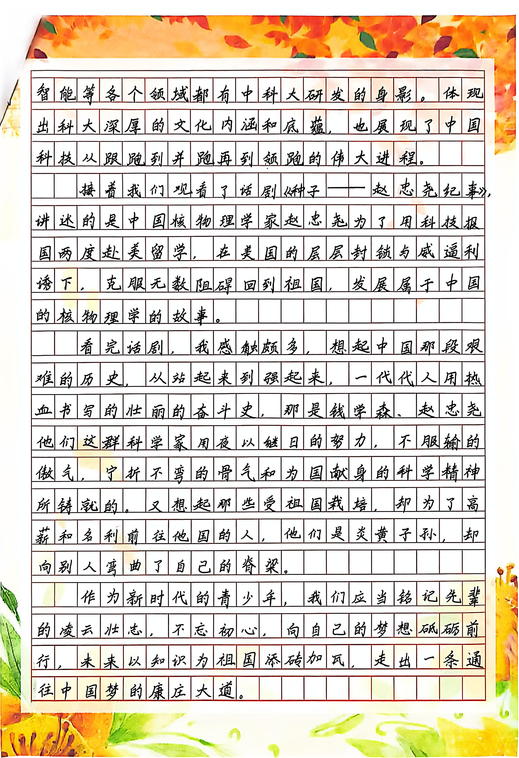 智能等各个领域都有中科大研发的身影。体现出科大深厚的文化内涵和底蕴，也展现了中国科技从跟跑到并跑再到领跑的伟大进程。

接着我们观看了话剧《种子——赵忠尧纪事》，讲述的是中国核物理学家赵忠尧为了用科技报国两度赴美留学，在美国的层层封锁与威逼利诱下，克服无数阻碍回到祖国，发展属于中国的核物理学的故事。

看完话剧，我感触颇多，想起中国那段艰难的历史，从站起来到强起来，一代代人用热血书写的壮丽的奋斗史，那是钱学森、赵忠尧他们这群科学家用夜以继日的努力，不服输的傲气，宁折不弯的骨气和为国献身的科学精神所铸就的。又想起那些受祖国栽培，却为了高薪和名利前往他国的人，他们是炎黄子孙，却向别人弯曲了自己的脊梁。

作为新时代的青少年，我们应当铭记先辈的凌云壮志，不忘初心，向自己的梦想砥砺前行，未来以知识为祖国添砖加瓦，走出一条通往中国梦的康庄大道。